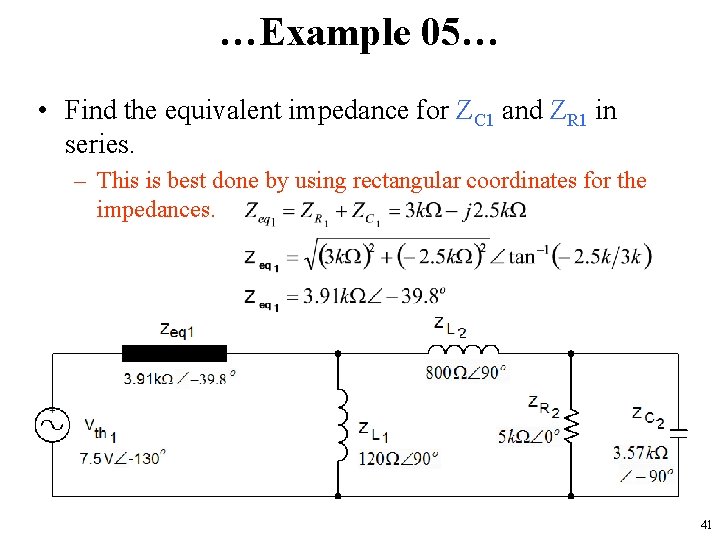 …Example 05…

• Find the equivalent impedance for $Z_{C1}$ and $Z_{R1}$ in series.

– This is best done by using rectangular coordinates for the impedances. $Z_{eq_1} = Z_{R_1} + Z_{C_1} = 3k\Omega - j2.5k\Omega$

$Z_{eq_1} = \sqrt{(3k\Omega)^2 + (-2.5k\Omega)^2} \angle \tan^{-1}(-2.5k/3k)$

$Z_{eq_1} = 3.91k\Omega \angle -39.8^o$

$Z_{eq1}$

$3.91k\Omega \angle -39.8^o$

$V_{th_1}$

$7.5V \angle -130^o$

$Z_{L_1}$

$120\Omega \angle 90^o$

$Z_{L_2}$

$800\Omega \angle 90^o$

$Z_{R_2}$

$5k\Omega \angle 0^o$

$Z_{C_2}$

$3.57k\Omega$

$\angle -90^o$

41